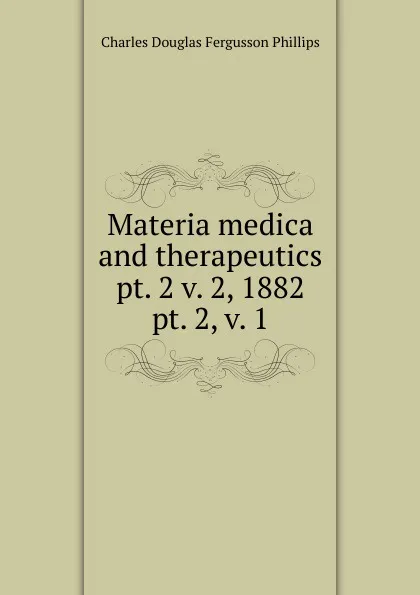 Charles Douglas Fergusson Phillips

Materia medica and therapeutics pt. 2 v. 2, 1882 pt. 2, v. 1